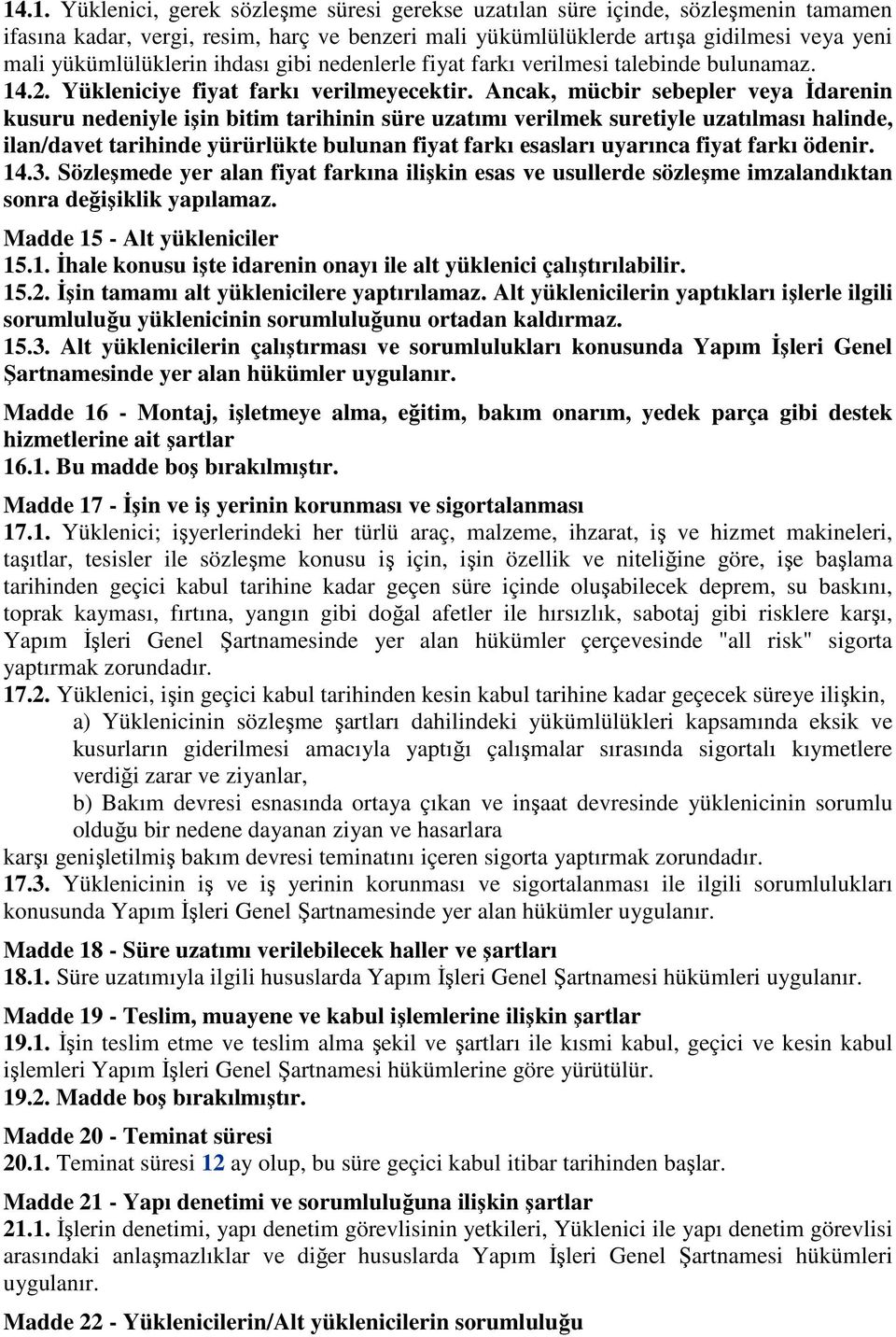 14.1. Yüklenici, gerek sözleşme süresi gerekse uzatılan süre içinde, sözleşmenin tamamen ifasına kadar, vergi, resim, harç ve benzeri mali yükümlülüklerde artışa gidilmesi veya yeni mali yükümlülüklerin ihdası gibi nedenlerle fiyat farkı verilmesi talebinde bulunamaz.
14.2. Yükleniciye fiyat farkı verilmeyecektir. Ancak, mücbir sebepler veya İdarenin kusuru nedeniyle işin bitim tarihinin süre uzatımı verilmek suretiyle uzatılması halinde, ilan/davet tarihinde yürürlükte bulunan fiyat farkı esasları uyarınca fiyat farkı ödenir.
14.3. Sözleşmede yer alan fiyat farkına ilişkin esas ve usullerde sözleşme imzalandıktan sonra değişiklik yapılamaz.

Madde 15 - Alt yükleniciler
15.1. İhale konusu işte idarenin onayı ile alt yüklenici çalıştırılabilir.
15.2. İşin tamamı alt yüklenicilere yaptırılamaz. Alt yüklenicilerin yaptıkları işlerle ilgili sorumluluğu yüklenicinin sorumluluğunu ortadan kaldırmaz.
15.3. Alt yüklenicilerin çalıştırması ve sorumlulukları konusunda Yapım İşleri Genel Şartnamesinde yer alan hükümler uygulanır.

Madde 16 - Montaj, işletmeye alma, eğitim, bakım onarım, yedek parça gibi destek hizmetlerine ait şartlar
16.1. Bu madde boş bırakılmıştır.

Madde 17 - İşin ve iş yerinin korunması ve sigortalanması
17.1. Yüklenici; işyerlerindeki her türlü araç, malzeme, ihzarat, iş ve hizmet makineleri, taşıtlar, tesisler ile sözleşme konusu iş için, işin özellik ve niteliğine göre, işe başlama tarihinden geçici kabul tarihine kadar geçen süre içinde oluşabilecek deprem, su baskını, toprak kayması, fırtına, yangın gibi doğal afetler ile hırsızlık, sabotaj gibi risklere karşı, Yapım İşleri Genel Şartnamesinde yer alan hükümler çerçevesinde "all risk" sigorta yaptırmak zorundadır.
17.2. Yüklenici, işin geçici kabul tarihinden kesin kabul tarihine kadar geçecek süreye ilişkin,
a) Yüklenicinin sözleşme şartları dahilindeki yükümlülükleri kapsamında eksik ve kusurların giderilmesi amacıyla yaptığı çalışmalar sırasında sigortalı kıymetlere verdiği zarar ve ziyanlar,
b) Bakım devresi esnasında ortaya çıkan ve inşaat devresinde yüklenicinin sorumlu olduğu bir nedene dayanan ziyan ve hasarlara
karşı genişletilmiş bakım devresi teminatını içeren sigorta yaptırmak zorundadır.
17.3. Yüklenicinin iş ve iş yerinin korunması ve sigortalanması ile ilgili sorumlulukları konusunda Yapım İşleri Genel Şartnamesinde yer alan hükümler uygulanır.

Madde 18 - Süre uzatımı verilebilecek haller ve şartları
18.1. Süre uzatımıyla ilgili hususlarda Yapım İşleri Genel Şartnamesi hükümleri uygulanır.

Madde 19 - Teslim, muayene ve kabul işlemlerine ilişkin şartlar
19.1. İşin teslim etme ve teslim alma şekil ve şartları ile kısmi kabul, geçici ve kesin kabul işlemleri Yapım İşleri Genel Şartnamesi hükümlerine göre yürütülür.
19.2. Madde boş bırakılmıştır.

Madde 20 - Teminat süresi
20.1. Teminat süresi 12 ay olup, bu süre geçici kabul itibar tarihinden başlar.

Madde 21 - Yapı denetimi ve sorumluluğuna ilişkin şartlar
21.1. İşlerin denetimi, yapı denetim görevlisinin yetkileri, Yüklenici ile yapı denetim görevlisi arasındaki anlaşmazlıklar ve diğer hususlarda Yapım İşleri Genel Şartnamesi hükümleri uygulanır.

Madde 22 - Yüklenicilerin/Alt yüklenicilerin sorumluluğu